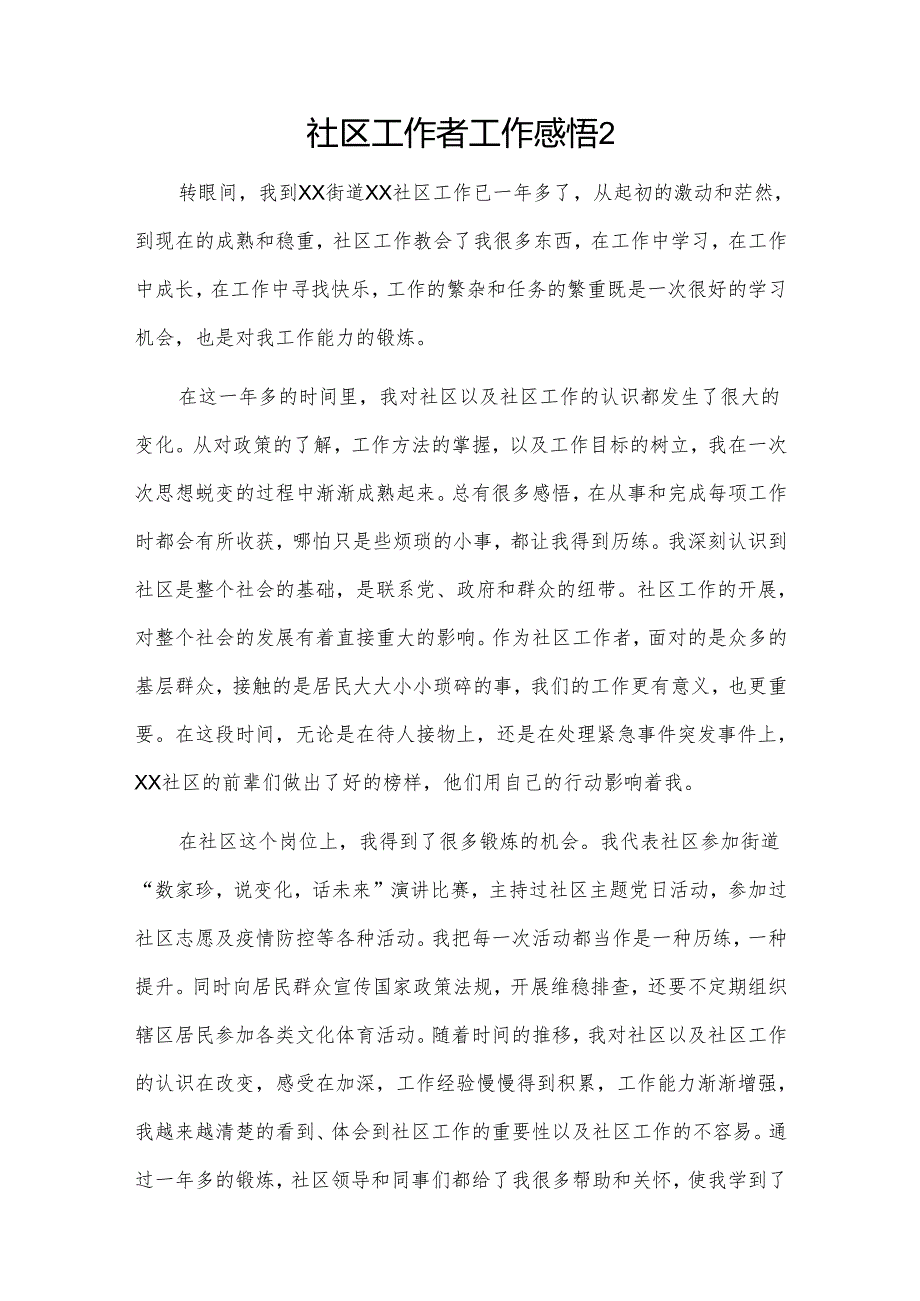 社区工作者工作感悟2

转眼间，我到XX街道XX社区工作已一年多了，从起初的激动和茫然，到现在的成熟和稳重，社区工作教会了我很多东西，在工作中学习，在工作中成长，在工作中寻找快乐，工作的繁杂和任务的繁重既是一次很好的学习机会，也是对我工作能力的锻炼。

在这一年多的时间里，我对社区以及社区工作的认识都发生了很大的变化。从对政策的了解，工作方法的掌握，以及工作目标的树立，我在一次次思想蜕变的过程中渐渐成熟起来。总有很多感悟，在从事和完成每项工作时都会有所收获，哪怕只是些烦琐的小事，都让我得到历练。我深刻认识到社区是整个社会的基础，是联系党、政府和群众的纽带。社区工作的开展，对整个社会的发展有着直接重大的影响。作为社区工作者，面对的是众多的基层群众，接触的是居民大大小小琐碎的事，我们的工作更有意义，也更重要。在这段时间，无论是在待人接物上，还是在处理紧急事件突发事件上，XX社区的前辈们做出了好的榜样，他们用自己的行动影响着我。

在社区这个岗位上，我得到了很多锻炼的机会。我代表社区参加街道“数家珍，说变化，话未来”演讲比赛，主持过社区主题党日活动，参加过社区志愿及疫情防控等各种活动。我把每一次活动都当作是一种历练，一种提升。同时向居民群众宣传国家政策法规，开展维稳排查，还要不定期组织辖区居民参加各类文化体育活动。随着时间的推移，我对社区以及社区工作的认识在改变，感受在加深，工作经验慢慢得到积累，工作能力渐渐增强，我越来越清楚的看到、体会到社区工作的重要性以及社区工作的不容易。通过一年多的锻炼，社区领导和同事们都给了我很多帮助和关怀，使我学到了